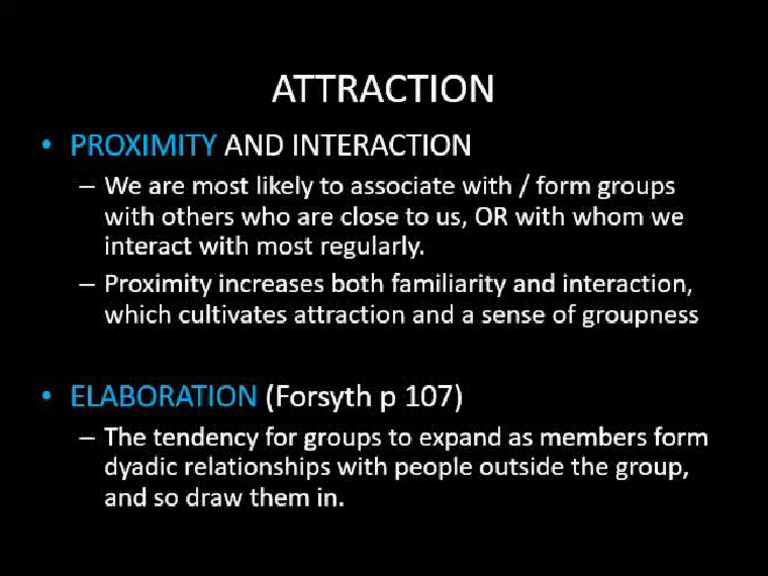 ATTRACTION

• PROXIMITY AND INTERACTION
– We are most likely to associate with / form groups with others who are close to us, OR with whom we interact with most regularly.
– Proximity increases both familiarity and interaction, which cultivates attraction and a sense of groupness

• ELABORATION (Forsyth p 107)
– The tendency for groups to expand as members form dyadic relationships with people outside the group, and so draw them in.